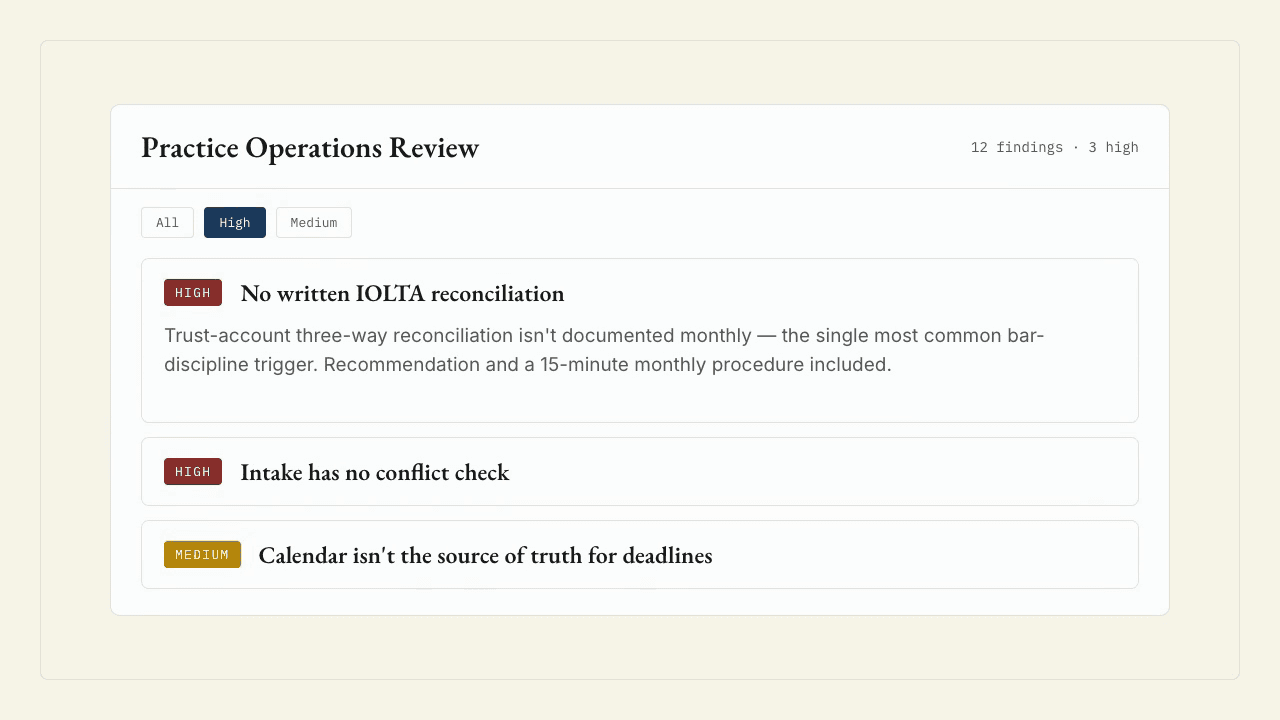 Practice Operations Review

12 findings · 3 high

All High Medium

HIGH No written IOLTA reconciliation

Trust-account three-way reconciliation isn't documented monthly — the single most common bar-discipline trigger. Recommendation and a 15-minute monthly procedure included.

HIGH Intake has no conflict check

MEDIUM Calendar isn't the source of truth for deadlines